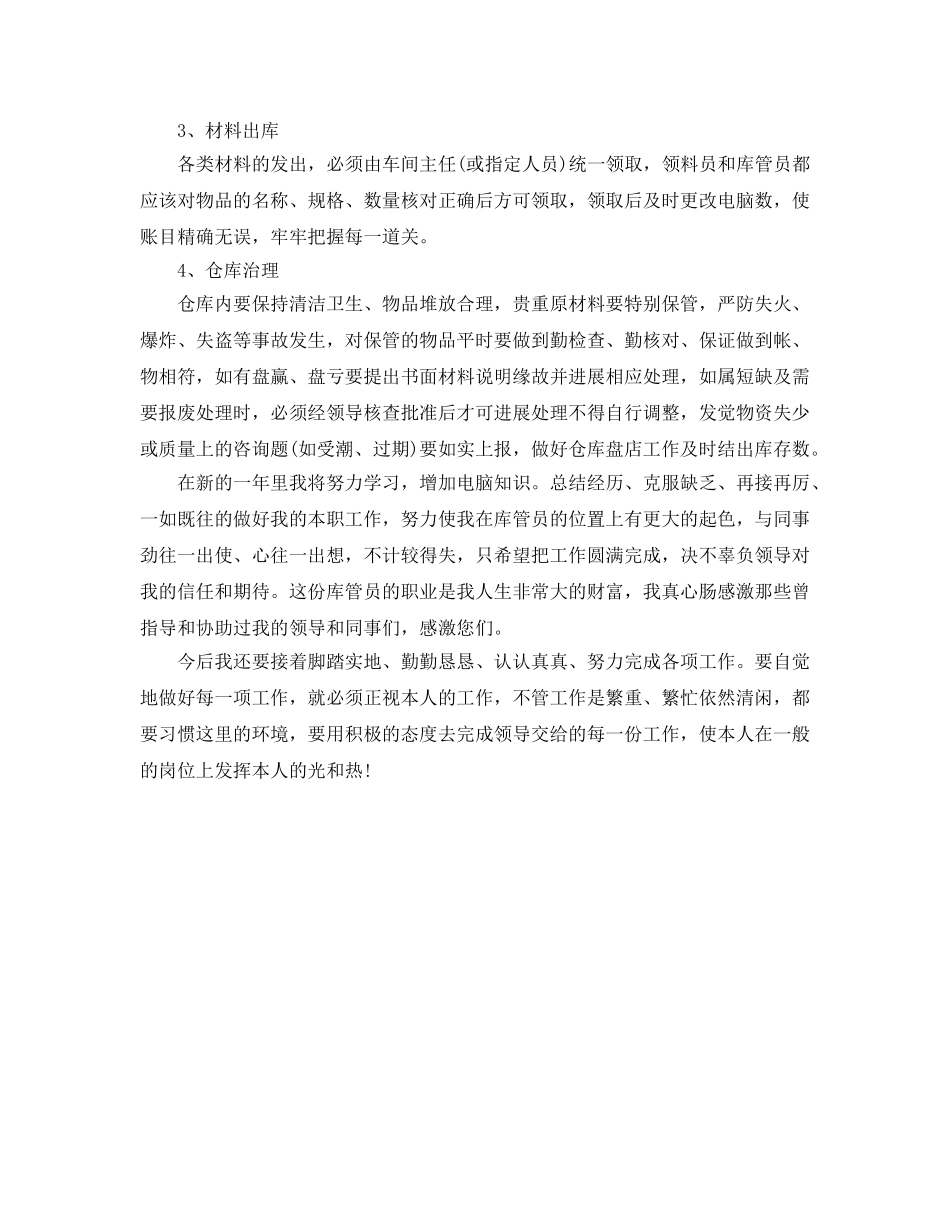 3、材料出库

各类材料的发出，必须由车间主任(或指定人员)统一领取，领料员和库管员都应该对物品的名称、规格、数量核对正确后方可领取，领取后及时更改电脑数，使账目精确无误，牢牢把握每一道关。

4、仓库治理

仓库内要保持清洁卫生、物品堆放合理，贵重原材料要特别保管，严防失火、爆炸、失盗等事故发生，对保管的物品平时要做到勤检查、勤核对、保证做到帐、物相符，如有盘赢、盘亏要提出书面材料说明缘故并进展相应处理，如属短缺及需要报废处理时，必须经领导核查批准后才可进展处理不得自行调整，发觉物资失少或质量上的咨询题(如受潮、过期)要如实上报，做好仓库盘店工作及时结出库存数。

在新的一年里我将努力学习，增加电脑知识。总结经历、克服缺乏、再接再厉、一如既往的做好我的本职工作，努力使我在库管员的位置上有更大的起色，与同事劲往一出使、心往一出想，不计较得失，只希望把工作圆满完成，决不辜负领导对我的信任和期待。这份库管员的职业是我人生非常大的财富，我真心肠感激那些曾指导和协助过我的领导和同事们，感激您们。

今后我还要接着脚踏实地、勤勤恳恳、认认真真、努力完成各项工作。要自觉地做好每一项工作，就必须正视本人的工作，不管工作是繁重、繁忙依然清闲，都要习惯这里的环境，要用积极的态度去完成领导交给的每一份工作，使本人在一般的岗位上发挥本人的光和热!